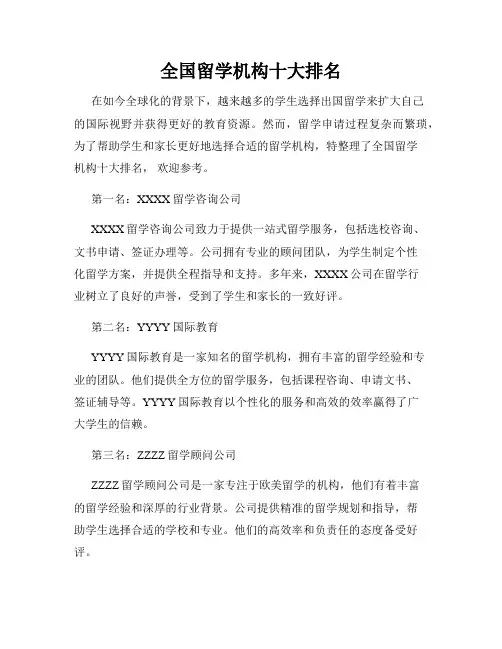 全国留学机构十大排名

在如今全球化的背景下，越来越多的学生选择出国留学来扩大自己的国际视野并获得更好的教育资源。然而，留学申请过程复杂而繁琐，为了帮助学生和家长更好地选择合适的留学机构，特整理了全国留学机构十大排名，欢迎参考。

第一名：XXXX 留学咨询公司

XXXX 留学咨询公司致力于提供一站式留学服务，包括选校咨询、文书申请、签证办理等。公司拥有专业的顾问团队，为学生制定个性化留学方案，并提供全程指导和支持。多年来，XXXX 公司在留学行业树立了良好的声誉，受到了学生和家长的一致好评。

第二名：YYYY 国际教育

YYYY 国际教育是一家知名的留学机构，拥有丰富的留学经验和专业的团队。他们提供全方位的留学服务，包括课程咨询、申请文书、签证辅导等。YYYY 国际教育以个性化的服务和高效的效率赢得了广大学生的信赖。

第三名：ZZZZ 留学顾问公司

ZZZZ 留学顾问公司是一家专注于欧美留学的机构，他们有着丰富的留学经验和深厚的行业背景。公司提供精准的留学规划和指导，帮助学生选择合适的学校和专业。他们的高效率和负责任的态度备受好评。